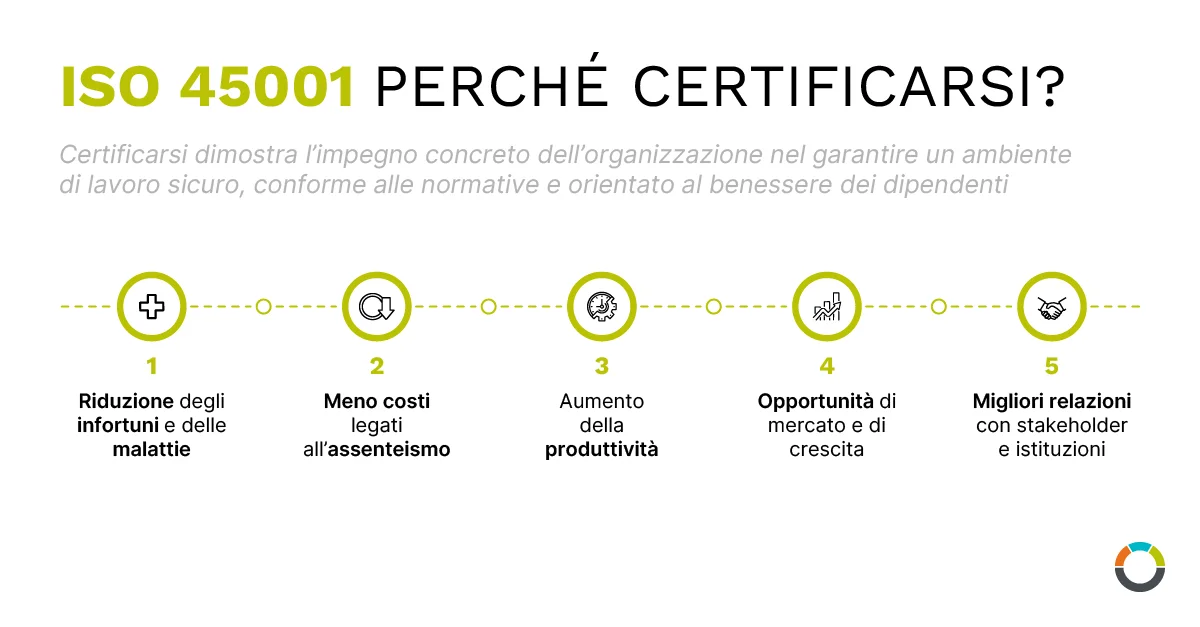 ISO 45001 PERCHÉ CERTIFICARSI?

Certificarsi dimostra l'impegno concreto dell'organizzazione nel garantire un ambiente di lavoro sicuro, conforme alle normative e orientato al benessere dei dipendenti

1
Riduzione degli infortuni e delle malattie

2
Meno costi legati all'assenteismo

3
Aumento della produttività

4
Opportunità di mercato e di crescita

5
Migliori relazioni con stakeholder e istituzioni